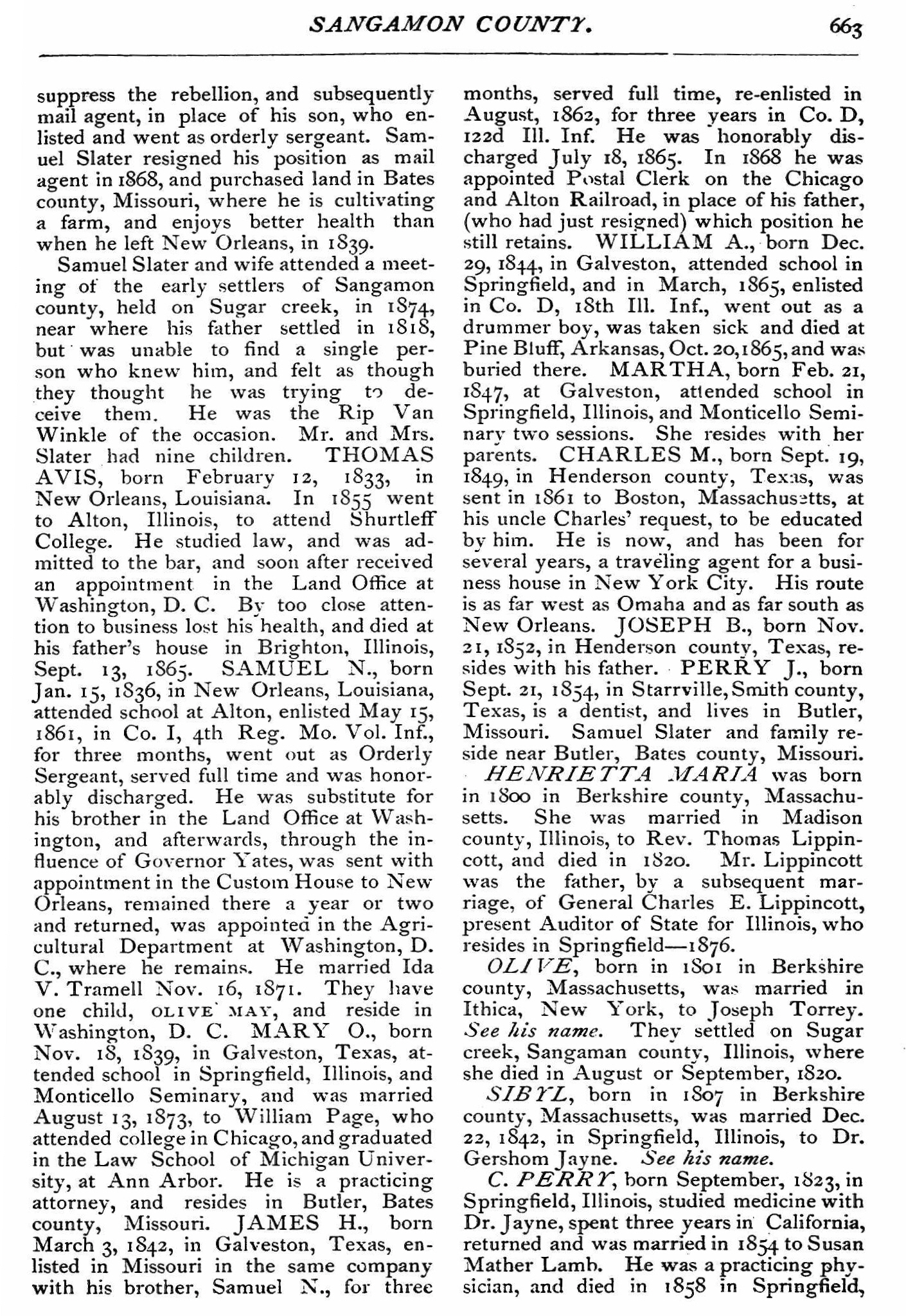 SANGAMON COUNTY. 663

suppress the rebellion, and subsequently mail agent, in place of his son, who enlisted and went as orderly sergeant. Samuel Slater resigned his position as mail agent in 1868, and purchased land in Bates county, Missouri, where he is cultivating a farm, and enjoys better health than when he left New Orleans, in 1839.

Samuel Slater and wife attended a meeting of the early settlers of Sangamon county, held on Sugar creek, in 1874, near where his father settled in 1818, but was unable to find a single person who knew him, and felt as though they thought he was trying to deceive them. He was the Rip Van Winkle of the occasion. Mr. and Mrs. Slater had nine children. THOMAS AVIS, born February 12, 1833, in New Orleans, Louisiana. In 1855 went to Alton, Illinois, to attend Shurtleff College. He studied law, and was admitted to the bar, and soon after received an appointment in the Land Office at Washington, D. C. By too close attention to business lost his health, and died at his father's house in Brighton, Illinois, Sept. 13, 1865. SAMUEL N., born Jan. 15, 1836, in New Orleans, Louisiana, attended school at Alton, enlisted May 15, 1861, in Co. I, 4th Reg. Mo. Vol. Inf., for three months, went out as Orderly Sergeant, served full time and was honorably discharged. He was substitute for his brother in the Land Office at Washington, and afterwards, through the influence of Governor Yates, was sent with appointment in the Custom House to New Orleans, remained there a year or two and returned, was appointed in the Agricultural Department at Washington, D. C., where he remains. He married Ida V. Tramell Nov. 16, 1871. They have one child, OLIVE MAY, and reside in Washington, D. C. MARY O., born Nov. 18, 1839, in Galveston, Texas, attended school in Springfield, Illinois, and Monticello Seminary, and was married August 13, 1873, to William Page, who attended college in Chicago, and graduated in the Law School of Michigan University, at Ann Arbor. He is a practicing attorney, and resides in Butler, Bates county, Missouri. JAMES H., born March 3, 1842, in Galveston, Texas, enlisted in Missouri in the same company with his brother, Samuel N., for three months, served full time, re-enlisted in August, 1862, for three years in Co. D, 122d Ill. Inf. He was honorably discharged July 18, 1865. In 1868 he was appointed Postal Clerk on the Chicago and Alton Railroad, in place of his father, (who had just resigned) which position he still retains. WILLIAM A., born Dec. 29, 1844, in Galveston, attended school in Springfield, and in March, 1865, enlisted in Co. D, 18th Ill. Inf., went out as a drummer boy, was taken sick and died at Pine Bluff, Arkansas, Oct. 20, 1865, and was buried there. MARTHA, born Feb. 21, 1847, at Galveston, attended school in Springfield, Illinois, and Monticello Seminary two sessions. She resides with her parents. CHARLES M., born Sept. 19, 1849, in Henderson county, Texas, was sent in 1861 to Boston, Massachusetts, at his uncle Charles' request, to be educated by him. He is now, and has been for several years, a traveling agent for a business house in New York City. His route is as far west as Omaha and as far south as New Orleans. JOSEPH B., born Nov. 21, 1852, in Henderson county, Texas, resides with his father. PERRY J., born Sept. 21, 1854, in Starrville, Smith county, Texas, is a dentist, and lives in Butler, Missouri. Samuel Slater and family reside near Butler, Bates county, Missouri.

HENRIETTA MARIA was born in 1800 in Berkshire county, Massachusetts. She was married in Madison county, Illinois, to Rev. Thomas Lippincott, and died in 1820. Mr. Lippincott was the father, by a subsequent marriage, of General Charles E. Lippincott, present Auditor of State for Illinois, who resides in Springfield—1876.

OLIVE, born in 1801 in Berkshire county, Massachusetts, was married in Ithica, New York, to Joseph Torrey. See his name. They settled on Sugar creek, Sangaman county, Illinois, where she died in August or September, 1820.

SIBYL, born in 1807 in Berkshire county, Massachusetts, was married Dec. 22, 1842, in Springfield, Illinois, to Dr. Gershom Jayne. See his name.

C. PERRY, born September, 1823, in Springfield, Illinois, studied medicine with Dr. Jayne, spent three years in California, returned and was married in 1854 to Susan Mather Lamb. He was a practicing physician, and died in 1858 in Springfield,